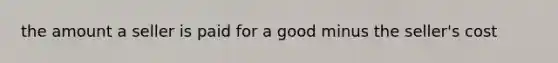 the amount a seller is paid for a good minus the seller's cost